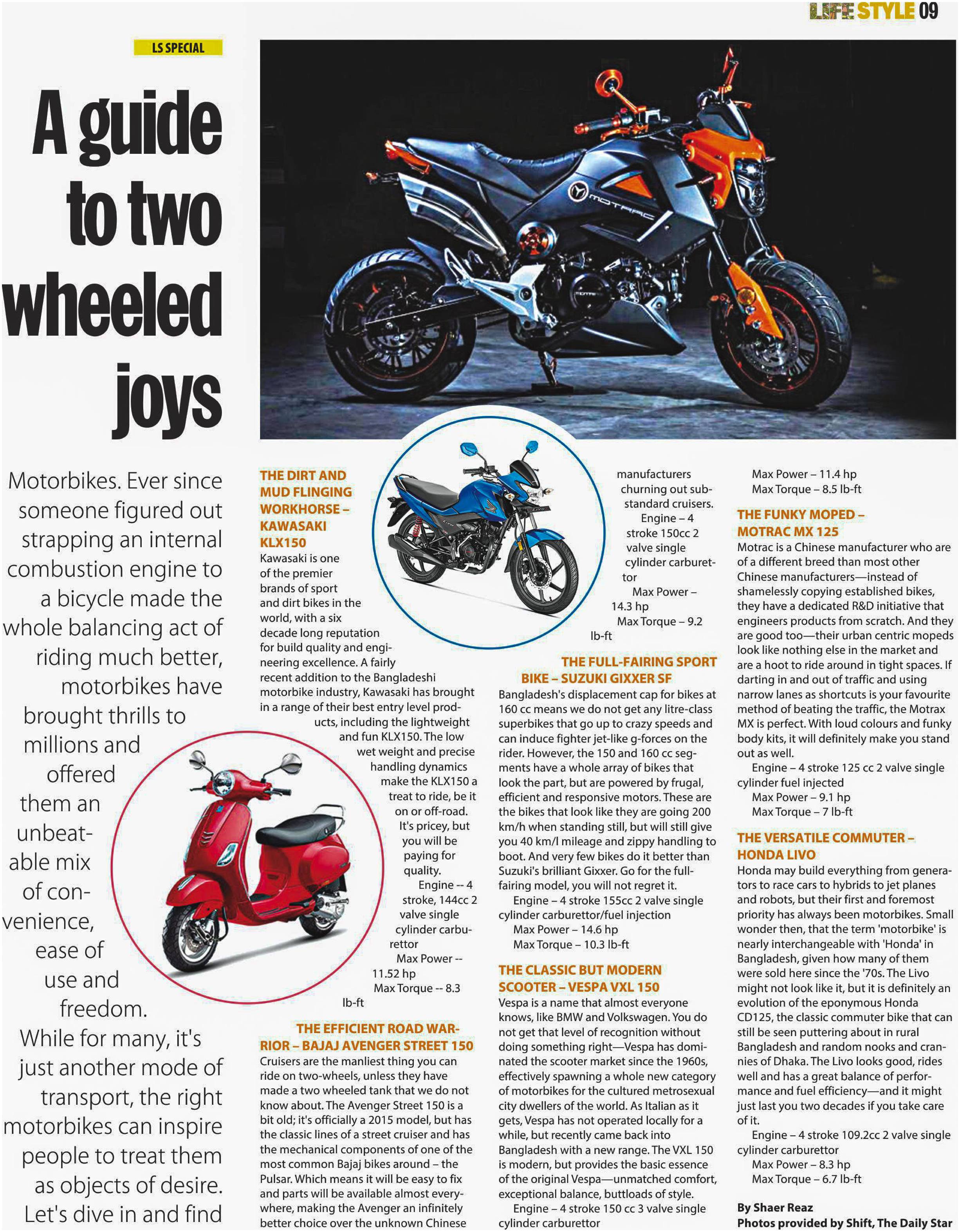 LIFE STYLE 09

LS SPECIAL

A guide to two wheeled joys

Motorbikes. Ever since someone figured out strapping an internal combustion engine to a bicycle made the whole balancing act of riding much better, motorbikes have brought thrills to millions and offered them an unbeatable mix of convenience, ease of use and freedom. While for many, it's just another mode of transport, the right motorbikes can inspire people to treat them as objects of desire. Let's dive in and find

THE DIRT AND MUD FLINGING WORKHORSE – KAWASAKI KLX150

Kawasaki is one of the premier brands of sport and dirt bikes in the world, with a six decade long reputation for build quality and engineering excellence. A fairly recent addition to the Bangladeshi motorbike industry, Kawasaki has brought in a range of their best entry level products, including the lightweight and fun KLX150. The low wet weight and precise handling dynamics make the KLX150 a treat to ride, be it on or off-road. It's pricey, but you will be paying for quality.

Engine -- 4 stroke, 144cc 2 valve single cylinder carburettor

Max Power -- 11.52 hp

Max Torque -- 8.3 lb-ft

THE EFFICIENT ROAD WARRIOR – BAJAJ AVENGER STREET 150

Cruisers are the manliest thing you can ride on two-wheels, unless they have made a two wheeled tank that we do not know about. The Avenger Street 150 is a bit old; it's officially a 2015 model, but has the classic lines of a street cruiser and has the mechanical components of one of the most common Bajaj bikes around – the Pulsar. Which means it will be easy to fix and parts will be available almost everywhere, making the Avenger an infinitely better choice over the unknown Chinese manufacturers churning out substandard cruisers.

Engine – 4 stroke 150cc 2 valve single cylinder carburettor

Max Power – 14.3 hp

Max Torque – 9.2 lb-ft

THE FULL-FAIRING SPORT BIKE – SUZUKI GIXXER SF

Bangladesh's displacement cap for bikes at 160 cc means we do not get any litre-class superbikes that go up to crazy speeds and can induce fighter jet-like g-forces on the rider. However, the 150 and 160 cc segments have a whole array of bikes that look the part, but are powered by frugal, efficient and responsive motors. These are the bikes that look like they are going 200 km/h when standing still, but will still give you 40 km/l mileage and zippy handling to boot. And very few bikes do it better than Suzuki's brilliant Gixxer. Go for the full-fairing model, you will not regret it.

Engine – 4 stroke 155cc 2 valve single cylinder carburettor/fuel injection

Max Power – 14.6 hp

Max Torque – 10.3 lb-ft

THE CLASSIC BUT MODERN SCOOTER – VESPA VXL 150

Vespa is a name that almost everyone knows, like BMW and Volkswagen. You do not get that level of recognition without doing something right—Vespa has dominated the scooter market since the 1960s, effectively spawning a whole new category of motorbikes for the cultured metrosexual city dwellers of the world. As Italian as it gets, Vespa has not operated locally for a while, but recently came back into Bangladesh with a new range. The VXL 150 is modern, but provides the basic essence of the original Vespa—unmatched comfort, exceptional balance, buttloads of style.

Engine – 4 stroke 150 cc 3 valve single cylinder carburettor

Max Power – 11.4 hp

Max Torque – 8.5 lb-ft

THE FUNKY MOPED – MOTRAC MX 125

Motrac is a Chinese manufacturer who are of a different breed than most other Chinese manufacturers—instead of shamelessly copying established bikes, they have a dedicated R&D initiative that engineers products from scratch. And they are good too—their urban centric mopeds look like nothing else in the market and are a hoot to ride around in tight spaces. If darting in and out of traffic and using narrow lanes as shortcuts is your favourite method of beating the traffic, the Motrax MX is perfect. With loud colours and funky body kits, it will definitely make you stand out as well.

Engine – 4 stroke 125 cc 2 valve single cylinder fuel injected

Max Power – 9.1 hp

Max Torque – 7 lb-ft

THE VERSATILE COMMUTER – HONDA LIVO

Honda may build everything from generators to race cars to hybrids to jet planes and robots, but their first and foremost priority has always been motorbikes. Small wonder then, that the term 'motorbike' is nearly interchangeable with 'Honda' in Bangladesh, given how many of them were sold here since the '70s. The Livo might not look like it, but it is definitely an evolution of the eponymous Honda CD125, the classic commuter bike that can still be seen puttering about in rural Bangladesh and random nooks and crannies of Dhaka. The Livo looks good, rides well and has a great balance of performance and fuel efficiency—and it might just last you two decades if you take care of it.

Engine – 4 stroke 109.2cc 2 valve single cylinder carburettor

Max Power – 8.3 hp

Max Torque – 6.7 lb-ft

By Shaer Reaz
Photos provided by Shift, The Daily Star